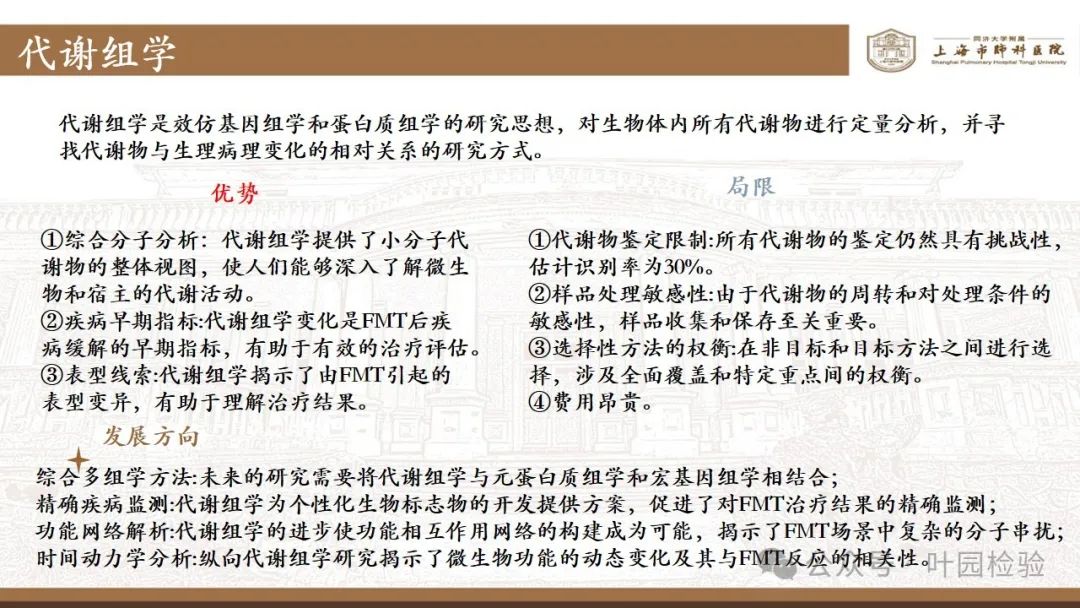 代谢组学

同济大学附属
上海市肺科医院
Shanghai Pulmonary Hospital Tongji University

代谢组学是效仿基因组学和蛋白质组学的研究思想，对生物体内所有代谢物进行定量分析，并寻找代谢物与生理病理变化的相对关系的研究方式。

优势

①综合分子分析：代谢组学提供了小分子代谢物的整体视图，使人们能够深入了解微生物和宿主的代谢活动。
②疾病早期指标:代谢组学变化是FMT后疾病缓解的早期指标，有助于有效的治疗评估。
③表型线索:代谢组学揭示了由FMT引起的表型变异，有助于理解治疗结果。

局限

①代谢物鉴定限制:所有代谢物的鉴定仍然具有挑战性，估计识别率为30%。
②样品处理敏感性:由于代谢物的周转和对处理条件的敏感性，样品收集和保存至关重要。
③选择性方法的权衡:在非目标和目标方法之间进行选择，涉及全面覆盖和特定重点间的权衡。
④费用昂贵。

发展方向

综合多组学方法:未来的研究需要将代谢组学与元蛋白质组学和宏基因组学相结合；
精确疾病监测:代谢组学为个性化生物标志物的开发提供方案，促进了对FMT治疗结果的精确监测；
功能网络解析:代谢组学的进步使功能相互作用网络的构建成为可能，揭示了FMT场景中复杂的分子串扰；
时间动力学分析:纵向代谢组学研究揭示了微生物功能的动态变化及其与FMT反应的相关性。

公众号 · 叶园检验